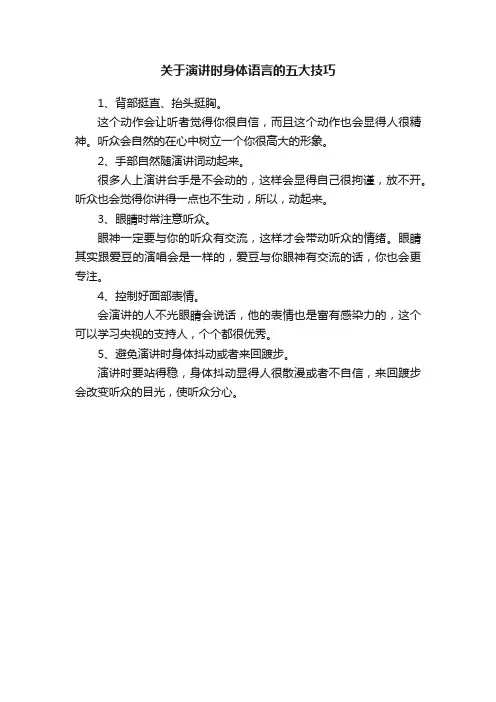 关于演讲时身体语言的五大技巧

1、背部挺直、抬头挺胸。

这个动作会让听者觉得你很自信，而且这个动作也会显得人很精神。听众会自然的在心中树立一个你很高大的形象。

2、手部自然随演讲词动起来。

很多人上演讲台手是不会动的，这样会显得自己很拘谨，放不开。听众也会觉得你讲得一点也不生动，所以，动起来。

3、眼睛时常注意听众。

眼神一定要与你的听众有交流，这样才会带动听众的情绪。眼睛其实跟爱豆的演唱会是一样的，爱豆与你眼神有交流的话，你也会更专注。

4、控制好面部表情。

会演讲的人不光眼睛会说话，他的表情也是富有感染力的，这个可以学习央视的支持人，个个都很优秀。

5、避免演讲时身体抖动或者来回踱步。

演讲时要站得稳，身体抖动显得人很散漫或者不自信，来回踱步会改变听众的目光，使听众分心。